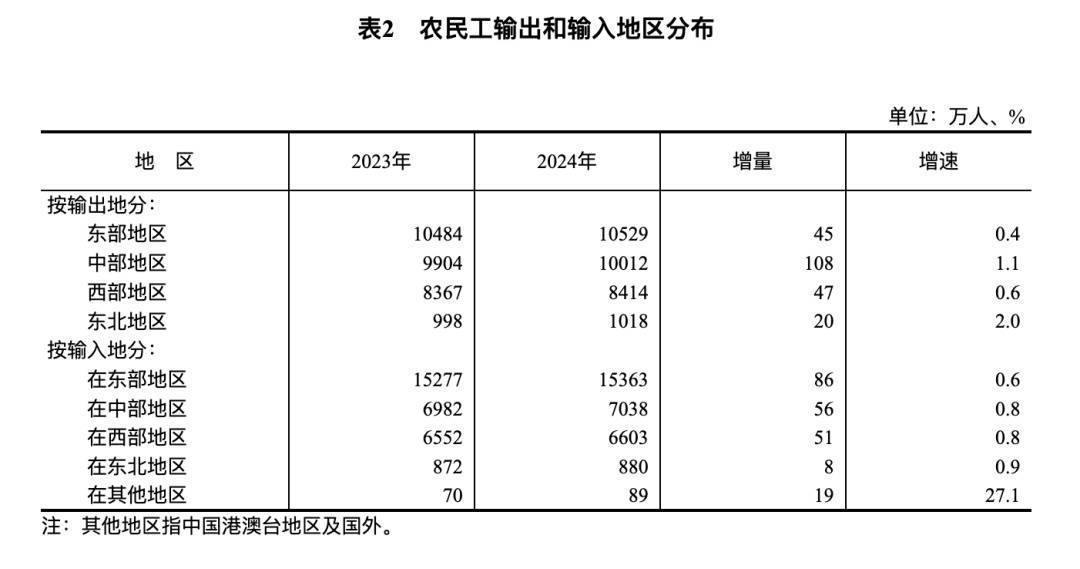 表2　农民工输出和输入地区分布

单位：万人、%

| 地　区 | 2023年 | 2024年 | 增量 | 增速 |
|---|---|---|---|---|
| 按输出地分： | | | | |
| 东部地区 | 10484 | 10529 | 45 | 0.4 |
| 中部地区 | 9904 | 10012 | 108 | 1.1 |
| 西部地区 | 8367 | 8414 | 47 | 0.6 |
| 东北地区 | 998 | 1018 | 20 | 2.0 |
| 按输入地分： | | | | |
| 在东部地区 | 15277 | 15363 | 86 | 0.6 |
| 在中部地区 | 6982 | 7038 | 56 | 0.8 |
| 在西部地区 | 6552 | 6603 | 51 | 0.8 |
| 在东北地区 | 872 | 880 | 8 | 0.9 |
| 在其他地区 | 70 | 89 | 19 | 27.1 |

注：其他地区指中国港澳台地区及国外。